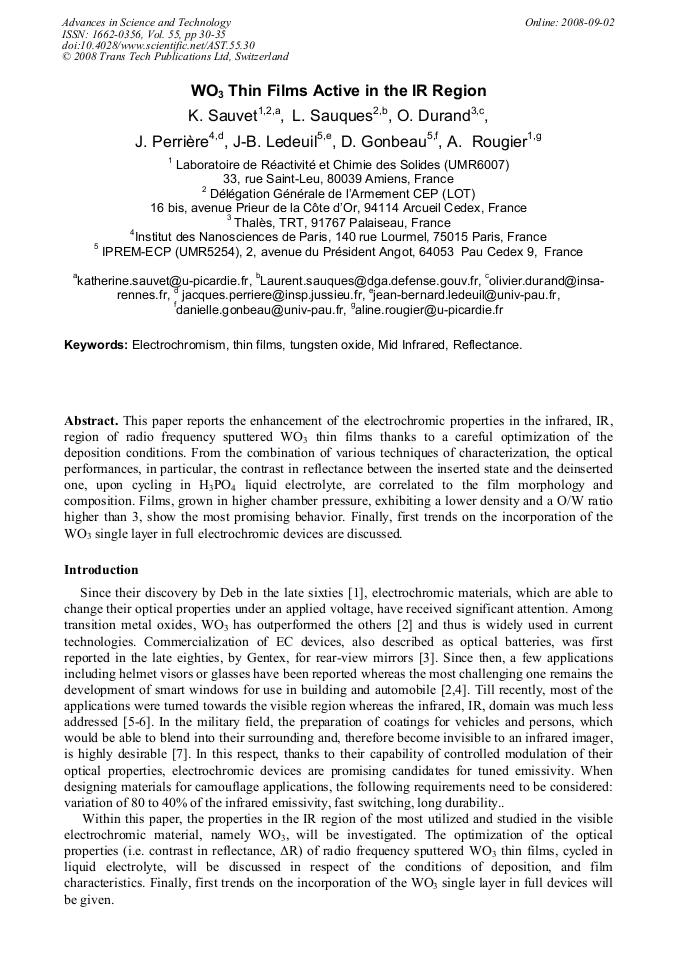 Advances in Science and Technology
ISSN: 1662-0356, Vol. 55, pp 30-35
doi:10.4028/www.scientific.net/AST.55.30
© 2008 Trans Tech Publications Ltd, Switzerland

Online: 2008-09-02

$WO_3$ Thin Films Active in the IR Region

K. Sauvet$^{1,2,a}$, L. Sauques$^{2,b}$, O. Durand$^{3,c}$, J. Perrière$^{4,d}$, J-B. Ledeuil$^{5,e}$, D. Gonbeau$^{5,f}$, A. Rougier$^{1,g}$

$^1$ Laboratoire de Réactivité et Chimie des Solides (UMR6007) 33, rue Saint-Leu, 80039 Amiens, France
$^2$ Délégation Générale de l'Armement CEP (LOT) 16 bis, avenue Prieur de la Côte d'Or, 94114 Arcueil Cedex, France
$^3$ Thalès, TRT, 91767 Palaiseau, France
$^4$Institut des Nanosciences de Paris, 140 rue Lourmel, 75015 Paris, France
$^5$ IPREM-ECP (UMR5254), 2, avenue du Président Angot, 64053 Pau Cedex 9, France

$^a$katherine.sauvet@u-picardie.fr, $^b$Laurent.sauques@dga.defense.gouv.fr, $^c$olivier.durand@insa-rennes.fr, $^d$ jacques.perriere@insp.jussieu.fr, $^e$jean-bernard.ledeuil@univ-pau.fr, $^f$danielle.gonbeau@univ-pau.fr, $^g$aline.rougier@u-picardie.fr

Keywords: Electrochromism, thin films, tungsten oxide, Mid Infrared, Reflectance.

Abstract. This paper reports the enhancement of the electrochromic properties in the infrared, IR, region of radio frequency sputtered $WO_3$ thin films thanks to a careful optimization of the deposition conditions. From the combination of various techniques of characterization, the optical performances, in particular, the contrast in reflectance between the inserted state and the deinserted one, upon cycling in $H_3PO_4$ liquid electrolyte, are correlated to the film morphology and composition. Films, grown in higher chamber pressure, exhibiting a lower density and a O/W ratio higher than 3, show the most promising behavior. Finally, first trends on the incorporation of the $WO_3$ single layer in full electrochromic devices are discussed.

Introduction

Since their discovery by Deb in the late sixties [1], electrochromic materials, which are able to change their optical properties under an applied voltage, have received significant attention. Among transition metal oxides, $WO_3$ has outperformed the others [2] and thus is widely used in current technologies. Commercialization of EC devices, also described as optical batteries, was first reported in the late eighties, by Gentex, for rear-view mirrors [3]. Since then, a few applications including helmet visors or glasses have been reported whereas the most challenging one remains the development of smart windows for use in building and automobile [2,4]. Till recently, most of the applications were turned towards the visible region whereas the infrared, IR, domain was much less addressed [5-6]. In the military field, the preparation of coatings for vehicles and persons, which would be able to blend into their surrounding and, therefore become invisible to an infrared imager, is highly desirable [7]. In this respect, thanks to their capability of controlled modulation of their optical properties, electrochromic devices are promising candidates for tuned emissivity. When designing materials for camouflage applications, the following requirements need to be considered: variation of 80 to 40% of the infrared emissivity, fast switching, long durability..

Within this paper, the properties in the IR region of the most utilized and studied in the visible electrochromic material, namely $WO_3$, will be investigated. The optimization of the optical properties (i.e. contrast in reflectance, $\Delta R$) of radio frequency sputtered $WO_3$ thin films, cycled in liquid electrolyte, will be discussed in respect of the conditions of deposition, and film characteristics. Finally, first trends on the incorporation of the $WO_3$ single layer in full devices will be given.